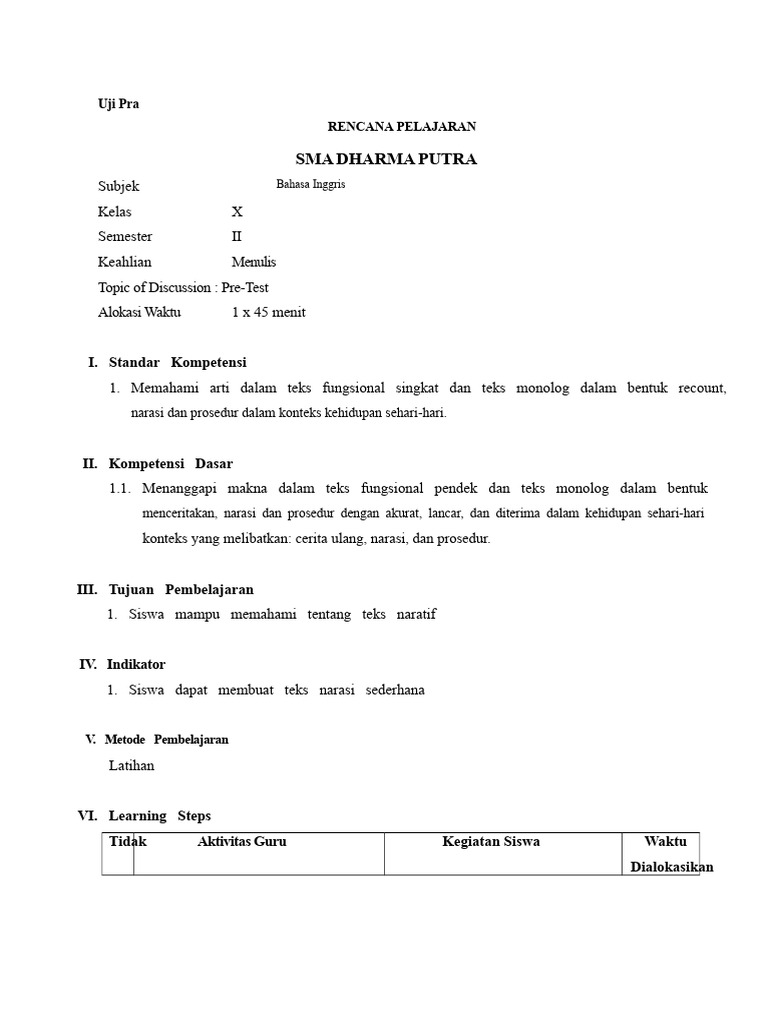 Uji Pra

RENCANA PELAJARAN

SMA DHARMA PUTRA

Subjek Bahasa Inggris

Kelas X

Semester II

Keahlian Menulis

Topic of Discussion : Pre-Test

Alokasi Waktu 1 x 45 menit

I. Standar Kompetensi

1. Memahami arti dalam teks fungsional singkat dan teks monolog dalam bentuk recount, narasi dan prosedur dalam konteks kehidupan sehari-hari.

II. Kompetensi Dasar

1.1. Menanggapi makna dalam teks fungsional pendek dan teks monolog dalam bentuk menceritakan, narasi dan prosedur dengan akurat, lancar, dan diterima dalam kehidupan sehari-hari konteks yang melibatkan: cerita ulang, narasi, dan prosedur.

III. Tujuan Pembelajaran

1. Siswa mampu memahami tentang teks naratif

IV. Indikator

1. Siswa dapat membuat teks narasi sederhana

V. Metode Pembelajaran

Latihan

VI. Learning Steps

| Tidak | Aktivitas Guru | Kegiatan Siswa | Waktu Dialokasikan |
|---|---|---|---|